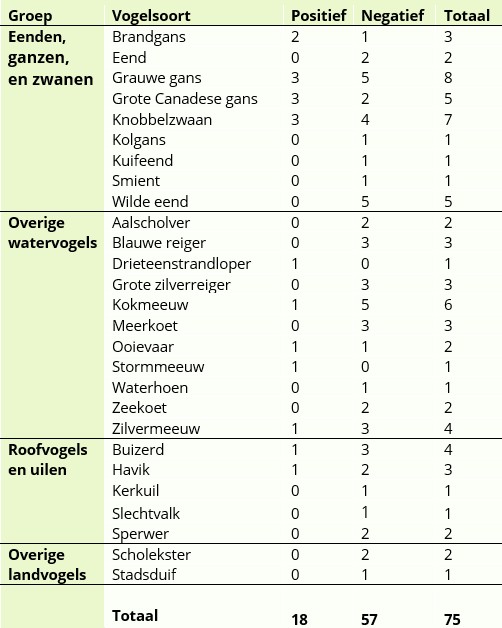 | Groep | Vogelsoort | Positief | Negatief | Totaal |
|---|---|---|---|---|
| Eenden, ganzen, en zwanen | Brandgans | 2 | 1 | 3 |
| | Eend | 0 | 2 | 2 |
| | Grauwe gans | 3 | 5 | 8 |
| | Grote Canadese gans | 3 | 2 | 5 |
| | Knobbelzwaan | 3 | 4 | 7 |
| | Kolgans | 0 | 1 | 1 |
| | Kuifeend | 0 | 1 | 1 |
| | Smient | 0 | 1 | 1 |
| | Wilde eend | 0 | 5 | 5 |
| Overige watervogels | Aalscholver | 0 | 2 | 2 |
| | Blauwe reiger | 0 | 3 | 3 |
| | Drieteenstrandloper | 1 | 0 | 1 |
| | Grote zilverreiger | 0 | 3 | 3 |
| | Kokmeeuw | 1 | 5 | 6 |
| | Meerkoet | 0 | 3 | 3 |
| | Ooievaar | 1 | 1 | 2 |
| | Stormmeeuw | 1 | 0 | 1 |
| | Waterhoen | 0 | 1 | 1 |
| | Zeekoet | 0 | 2 | 2 |
| | Zilvermeeuw | 1 | 3 | 4 |
| Roofvogels en uilen | Buizerd | 1 | 3 | 4 |
| | Havik | 1 | 2 | 3 |
| | Kerkuil | 0 | 1 | 1 |
| | Slechtvalk | 0 | 1 | 1 |
| | Sperwer | 0 | 2 | 2 |
| Overige landvogels | Scholekster | 0 | 2 | 2 |
| | Stadsduif | 0 | 1 | 1 |
| | Totaal | 18 | 57 | 75 |